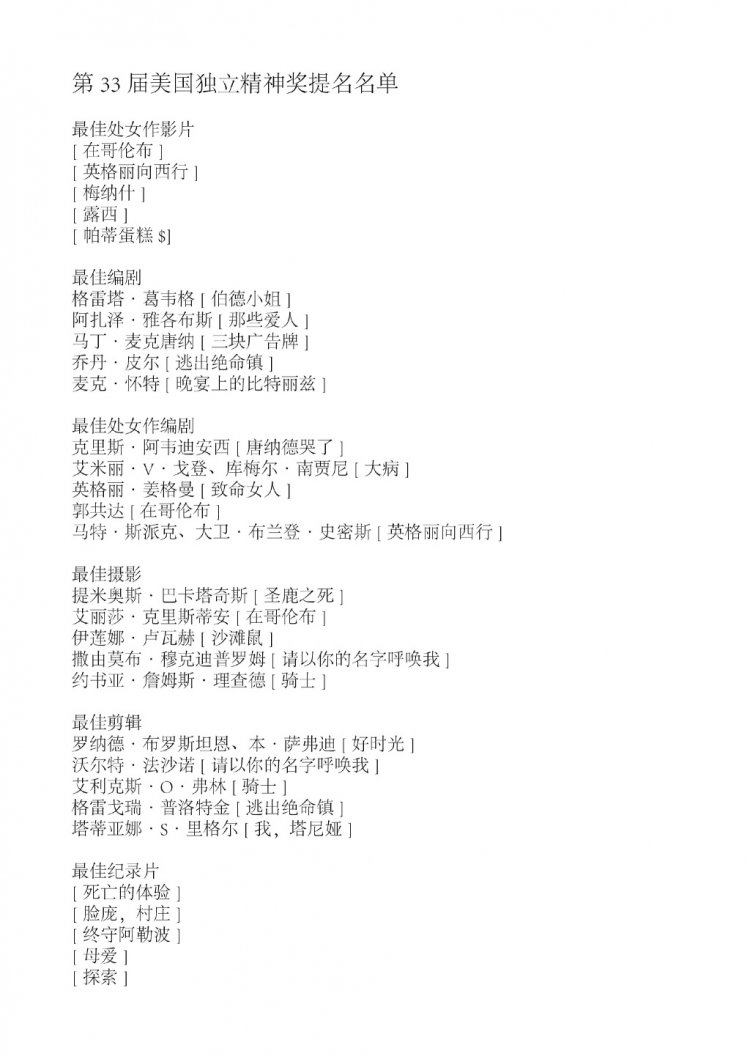 第 33 届美国独立精神奖提名名单

最佳处女作影片
[ 在哥伦布 ]
[ 英格丽向西行 ]
[ 梅纳什 ]
[ 露西 ]
[ 帕蒂蛋糕 $]

最佳编剧
格雷塔 · 葛韦格 [ 伯德小姐 ]
阿扎泽 · 雅各布斯 [ 那些爱人 ]
马丁 · 麦克唐纳 [ 三块广告牌 ]
乔丹 · 皮尔 [ 逃出绝命镇 ]
麦克 · 怀特 [ 晚宴上的比特丽兹 ]

最佳处女作编剧
克里斯 · 阿韦迪安西 [ 唐纳德哭了 ]
艾米丽 · V · 戈登、库梅尔 · 南贾尼 [ 大病 ]
英格丽 · 姜格曼 [ 致命女人 ]
郭共达 [ 在哥伦布 ]
马特 · 斯派克、大卫 · 布兰登 · 史密斯 [ 英格丽向西行 ]

最佳摄影
提米奥斯 · 巴卡塔奇斯 [ 圣鹿之死 ]
艾丽莎 · 克里斯蒂安 [ 在哥伦布 ]
伊莲娜 · 卢瓦赫 [ 沙滩鼠 ]
撒由莫布 · 穆克迪普罗姆 [ 请以你的名字呼唤我 ]
约书亚 · 詹姆斯 · 理查德 [ 骑士 ]

最佳剪辑
罗纳德 · 布罗斯坦恩、本 · 萨弗迪 [ 好时光 ]
沃尔特 · 法沙诺 [ 请以你的名字呼唤我 ]
艾利克斯 · O · 弗林 [ 骑士 ]
格雷戈瑞 · 普洛特金 [ 逃出绝命镇 ]
塔蒂亚娜 · S · 里格尔 [ 我，塔尼娅 ]

最佳纪录片
[ 死亡的体验 ]
[ 脸庞，村庄 ]
[ 终守阿勒波 ]
[ 母爱 ]
[ 探索 ]